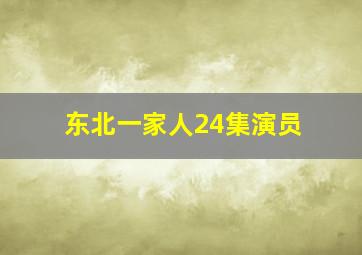 东北一家人24集演员